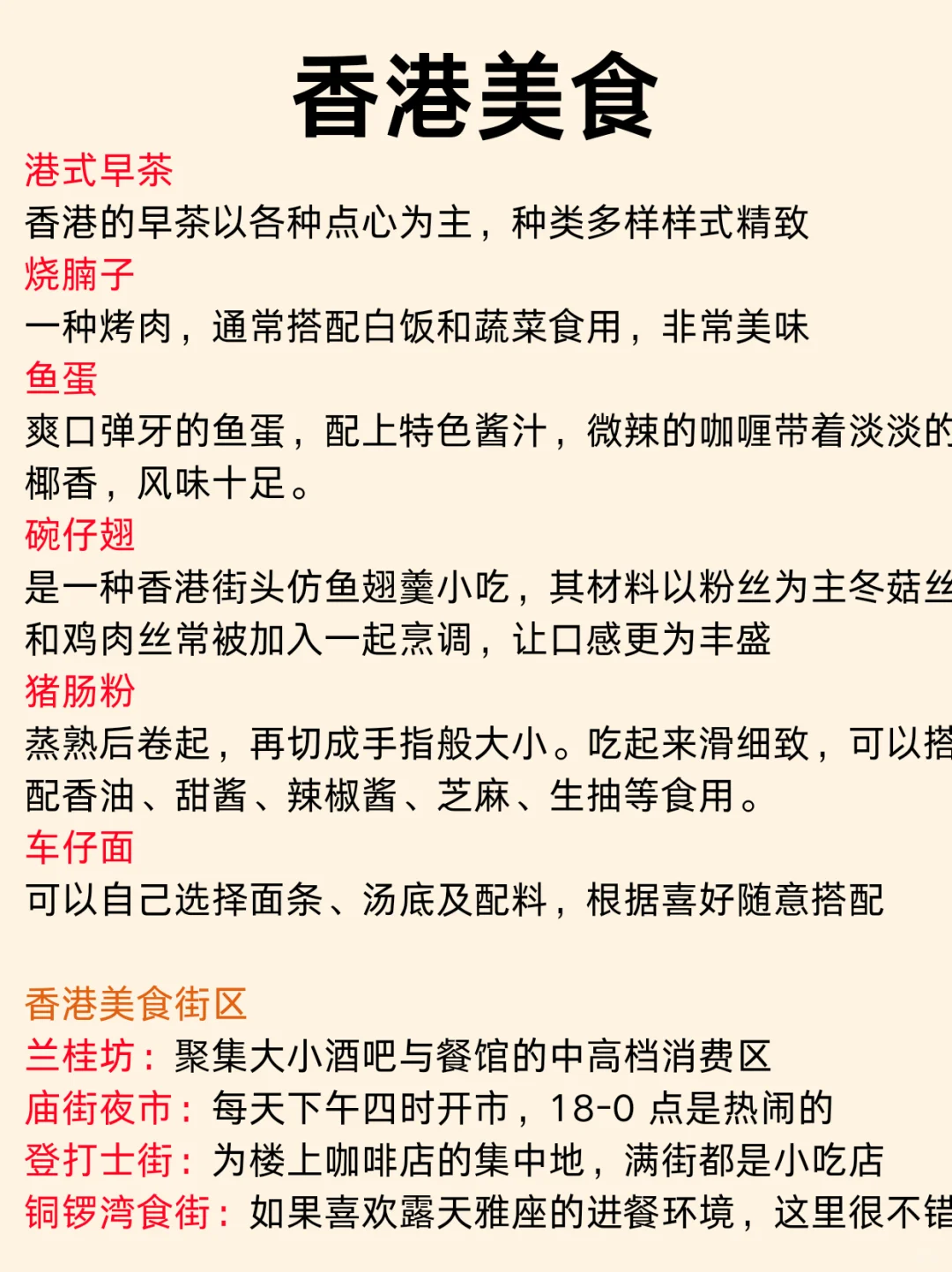 香港美食

港式早茶
香港的早茶以各种点心为主，种类多样样式精致

烧腩子
一种烤肉，通常搭配白饭和蔬菜食用，非常美味

鱼蛋
爽口弹牙的鱼蛋，配上特色酱汁，微辣的咖喱带着淡淡的椰香，风味十足。

碗仔翅
是一种香港街头仿鱼翅羹小吃，其材料以粉丝为主冬菇丝和鸡肉丝常被加入一起烹调，让口感更为丰盛

猪肠粉
蒸熟后卷起，再切成手指般大小。吃起来滑细致，可以搭配香油、甜酱、辣椒酱、芝麻、生抽等食用。

车仔面
可以自己选择面条、汤底及配料，根据喜好随意搭配

香港美食街区
兰桂坊：聚集大小酒吧与餐馆的中高档消费区
庙街夜市：每天下午四时开市，18-0 点是热闹的
登打士街：为楼上咖啡店的集中地，满街都是小吃店
铜锣湾食街：如果喜欢露天雅座的进餐环境，这里很不错